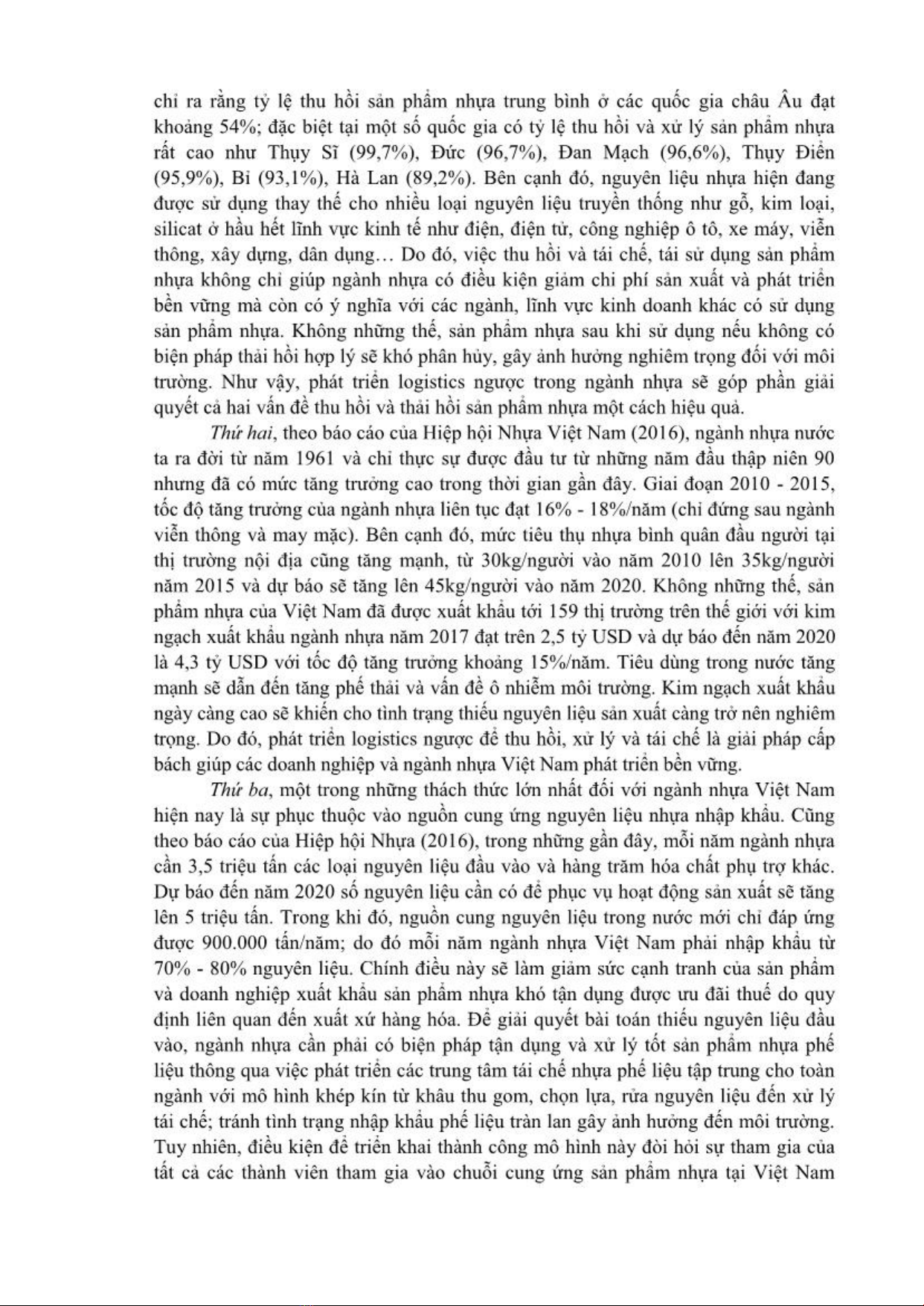 chỉ ra rằng tỷ lệ thu hồi sản phẩm nhựa trung bình ở các quốc gia châu Âu đạt khoảng 54%; đặc biệt tại một số quốc gia có tỷ lệ thu hồi và xử lý sản phẩm nhựa rất cao như Thụy Sĩ (99,7%), Đức (96,7%), Đan Mạch (96,6%), Thụy Điển (95,9%), Bỉ (93,1%), Hà Lan (89,2%). Bên cạnh đó, nguyên liệu nhựa hiện đang được sử dụng thay thế cho nhiều loại nguyên liệu truyền thống như gỗ, kim loại, silicat ở hầu hết lĩnh vực kinh tế như điện, điện tử, công nghiệp ô tô, xe máy, viễn thông, xây dựng, dân dụng… Do đó, việc thu hồi và tái chế, tái sử dụng sản phẩm nhựa không chỉ giúp ngành nhựa có điều kiện giảm chi phí sản xuất và phát triển bền vững mà còn có ý nghĩa với các ngành, lĩnh vực kinh doanh khác có sử dụng sản phẩm nhựa. Không những thế, sản phẩm nhựa sau khi sử dụng nếu không có biện pháp thải hồi hợp lý sẽ khó phân hủy, gây ảnh hưởng nghiêm trọng đối với môi trường. Như vậy, phát triển logistics ngược trong ngành nhựa sẽ góp phần giải quyết cả hai vấn đề thu hồi và thải hồi sản phẩm nhựa một cách hiệu quả.

Thứ hai, theo báo cáo của Hiệp hội Nhựa Việt Nam (2016), ngành nhựa nước ta ra đời từ năm 1961 và chỉ thực sự được đầu tư từ những năm đầu thập niên 90 nhưng đã có mức tăng trưởng cao trong thời gian gần đây. Giai đoạn 2010 - 2015, tốc độ tăng trưởng của ngành nhựa liên tục đạt 16% - 18%/năm (chỉ đứng sau ngành viễn thông và may mặc). Bên cạnh đó, mức tiêu thụ nhựa bình quân đầu người tại thị trường nội địa cũng tăng mạnh, từ 30kg/người vào năm 2010 lên 35kg/người năm 2015 và dự báo sẽ tăng lên 45kg/người vào năm 2020. Không những thế, sản phẩm nhựa của Việt Nam đã được xuất khẩu tới 159 thị trường trên thế giới với kim ngạch xuất khẩu ngành nhựa năm 2017 đạt trên 2,5 tỷ USD và dự báo đến năm 2020 là 4,3 tỷ USD với tốc độ tăng trưởng khoảng 15%/năm. Tiêu dùng trong nước tăng mạnh sẽ dẫn đến tăng phế thải và vấn đề ô nhiễm môi trường. Kim ngạch xuất khẩu ngày càng cao sẽ khiến cho tình trạng thiếu nguyên liệu sản xuất càng trở nên nghiêm trọng. Do đó, phát triển logistics ngược để thu hồi, xử lý và tái chế là giải pháp cấp bách giúp các doanh nghiệp và ngành nhựa Việt Nam phát triển bền vững.

Thứ ba, một trong những thách thức lớn nhất đối với ngành nhựa Việt Nam hiện nay là sự phục thuộc vào nguồn cung ứng nguyên liệu nhựa nhập khẩu. Cũng theo báo cáo của Hiệp hội Nhựa (2016), trong những gần đây, mỗi năm ngành nhựa cần 3,5 triệu tấn các loại nguyên liệu đầu vào và hàng trăm hóa chất phụ trợ khác. Dự báo đến năm 2020 số nguyên liệu cần có để phục vụ hoạt động sản xuất sẽ tăng lên 5 triệu tấn. Trong khi đó, nguồn cung nguyên liệu trong nước mới chỉ đáp ứng được 900.000 tấn/năm; do đó mỗi năm ngành nhựa Việt Nam phải nhập khẩu từ 70% - 80% nguyên liệu. Chính điều này sẽ làm giảm sức cạnh tranh của sản phẩm và doanh nghiệp xuất khẩu sản phẩm nhựa khó tận dụng được ưu đãi thuế do quy định liên quan đến xuất xứ hàng hóa. Để giải quyết bài toán thiếu nguyên liệu đầu vào, ngành nhựa cần phải có biện pháp tận dụng và xử lý tốt sản phẩm nhựa phế liệu thông qua việc phát triển các trung tâm tái chế nhựa phế liệu tập trung cho toàn ngành với mô hình khép kín từ khâu thu gom, chọn lựa, rửa nguyên liệu đến xử lý tái chế; tránh tình trạng nhập khẩu phế liệu tràn lan gây ảnh hưởng đến môi trường. Tuy nhiên, điều kiện để triển khai thành công mô hình này đòi hỏi sự tham gia của tất cả các thành viên tham gia vào chuỗi cung ứng sản phẩm nhựa tại Việt Nam